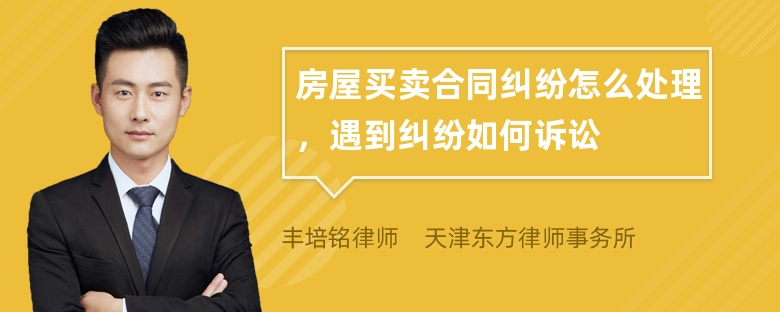 房屋买卖合同纠纷怎么处理，遇到纠纷如何诉讼

丰培铭律师　天津东方律师事务所